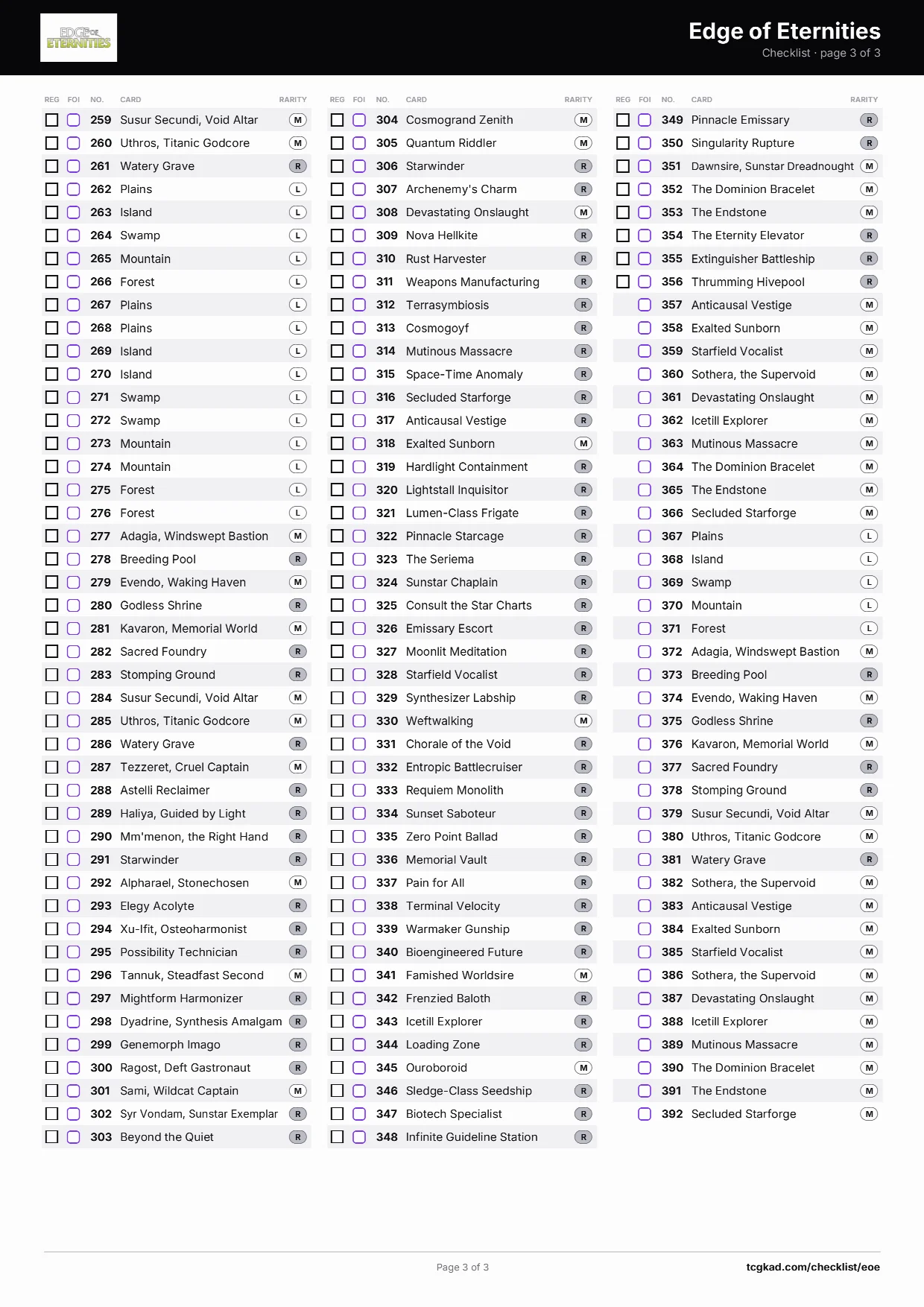 EDGE OF ETERNITIES

Edge of Eternities
Checklist · page 3 of 3

| REG | FOI | NO. | CARD | RARITY |
|---|---|---|---|---|
| ☐ | ☐ | 259 | Susur Secundi, Void Altar | M |
| ☐ | ☐ | 260 | Uthros, Titanic Godcore | M |
| ☐ | ☐ | 261 | Watery Grave | R |
| ☐ | ☐ | 262 | Plains | L |
| ☐ | ☐ | 263 | Island | L |
| ☐ | ☐ | 264 | Swamp | L |
| ☐ | ☐ | 265 | Mountain | L |
| ☐ | ☐ | 266 | Forest | L |
| ☐ | ☐ | 267 | Plains | L |
| ☐ | ☐ | 268 | Plains | L |
| ☐ | ☐ | 269 | Island | L |
| ☐ | ☐ | 270 | Island | L |
| ☐ | ☐ | 271 | Swamp | L |
| ☐ | ☐ | 272 | Swamp | L |
| ☐ | ☐ | 273 | Mountain | L |
| ☐ | ☐ | 274 | Mountain | L |
| ☐ | ☐ | 275 | Forest | L |
| ☐ | ☐ | 276 | Forest | L |
| ☐ | ☐ | 277 | Adagia, Windswept Bastion | M |
| ☐ | ☐ | 278 | Breeding Pool | R |
| ☐ | ☐ | 279 | Evendo, Waking Haven | M |
| ☐ | ☐ | 280 | Godless Shrine | R |
| ☐ | ☐ | 281 | Kavaron, Memorial World | M |
| ☐ | ☐ | 282 | Sacred Foundry | R |
| ☐ | ☐ | 283 | Stomping Ground | R |
| ☐ | ☐ | 284 | Susur Secundi, Void Altar | M |
| ☐ | ☐ | 285 | Uthros, Titanic Godcore | M |
| ☐ | ☐ | 286 | Watery Grave | R |
| ☐ | ☐ | 287 | Tezzeret, Cruel Captain | M |
| ☐ | ☐ | 288 | Astelli Reclaimer | R |
| ☐ | ☐ | 289 | Haliya, Guided by Light | R |
| ☐ | ☐ | 290 | Mm'menon, the Right Hand | R |
| ☐ | ☐ | 291 | Starwinder | R |
| ☐ | ☐ | 292 | Alpharael, Stonechosen | M |
| ☐ | ☐ | 293 | Elegy Acolyte | R |
| ☐ | ☐ | 294 | Xu-Ifit, Osteoharmonist | R |
| ☐ | ☐ | 295 | Possibility Technician | R |
| ☐ | ☐ | 296 | Tannuk, Steadfast Second | M |
| ☐ | ☐ | 297 | Mightform Harmonizer | R |
| ☐ | ☐ | 298 | Dyadrine, Synthesis Amalgam | R |
| ☐ | ☐ | 299 | Genemorph Imago | R |
| ☐ | ☐ | 300 | Ragost, Deft Gastronaut | R |
| ☐ | ☐ | 301 | Sami, Wildcat Captain | M |
| ☐ | ☐ | 302 | Syr Vondam, Sunstar Exemplar | R |
| ☐ | ☐ | 303 | Beyond the Quiet | R |

| REG | FOI | NO. | CARD | RARITY |
|---|---|---|---|---|
| ☐ | ☐ | 304 | Cosmogrand Zenith | M |
| ☐ | ☐ | 305 | Quantum Riddler | M |
| ☐ | ☐ | 306 | Starwinder | R |
| ☐ | ☐ | 307 | Archenemy's Charm | R |
| ☐ | ☐ | 308 | Devastating Onslaught | M |
| ☐ | ☐ | 309 | Nova Hellkite | R |
| ☐ | ☐ | 310 | Rust Harvester | R |
| ☐ | ☐ | 311 | Weapons Manufacturing | R |
| ☐ | ☐ | 312 | Terrasymbiosis | R |
| ☐ | ☐ | 313 | Cosmogoyf | R |
| ☐ | ☐ | 314 | Mutinous Massacre | R |
| ☐ | ☐ | 315 | Space-Time Anomaly | R |
| ☐ | ☐ | 316 | Secluded Starforge | R |
| ☐ | ☐ | 317 | Anticausal Vestige | R |
| ☐ | ☐ | 318 | Exalted Sunborn | M |
| ☐ | ☐ | 319 | Hardlight Containment | R |
| ☐ | ☐ | 320 | Lightstall Inquisitor | R |
| ☐ | ☐ | 321 | Lumen-Class Frigate | R |
| ☐ | ☐ | 322 | Pinnacle Starcage | R |
| ☐ | ☐ | 323 | The Seriema | R |
| ☐ | ☐ | 324 | Sunstar Chaplain | R |
| ☐ | ☐ | 325 | Consult the Star Charts | R |
| ☐ | ☐ | 326 | Emissary Escort | R |
| ☐ | ☐ | 327 | Moonlit Meditation | R |
| ☐ | ☐ | 328 | Starfield Vocalist | R |
| ☐ | ☐ | 329 | Synthesizer Labship | R |
| ☐ | ☐ | 330 | Weftwalking | M |
| ☐ | ☐ | 331 | Chorale of the Void | R |
| ☐ | ☐ | 332 | Entropic Battlecruiser | R |
| ☐ | ☐ | 333 | Requiem Monolith | R |
| ☐ | ☐ | 334 | Sunset Saboteur | R |
| ☐ | ☐ | 335 | Zero Point Ballad | R |
| ☐ | ☐ | 336 | Memorial Vault | R |
| ☐ | ☐ | 337 | Pain for All | R |
| ☐ | ☐ | 338 | Terminal Velocity | R |
| ☐ | ☐ | 339 | Warmaker Gunship | R |
| ☐ | ☐ | 340 | Bioengineered Future | R |
| ☐ | ☐ | 341 | Famished Worldsire | M |
| ☐ | ☐ | 342 | Frenzied Baloth | R |
| ☐ | ☐ | 343 | Icetill Explorer | R |
| ☐ | ☐ | 344 | Loading Zone | R |
| ☐ | ☐ | 345 | Ouroboroid | M |
| ☐ | ☐ | 346 | Sledge-Class Seedship | R |
| ☐ | ☐ | 347 | Biotech Specialist | R |
| ☐ | ☐ | 348 | Infinite Guideline Station | R |

| REG | FOI | NO. | CARD | RARITY |
|---|---|---|---|---|
| ☐ | ☐ | 349 | Pinnacle Emissary | R |
| ☐ | ☐ | 350 | Singularity Rupture | R |
| ☐ | ☐ | 351 | Dawnsire, Sunstar Dreadnought | M |
| ☐ | ☐ | 352 | The Dominion Bracelet | M |
| ☐ | ☐ | 353 | The Endstone | M |
| ☐ | ☐ | 354 | The Eternity Elevator | R |
| ☐ | ☐ | 355 | Extinguisher Battleship | R |
| ☐ | ☐ | 356 | Thrumming Hivepool | R |
|  | ☐ | 357 | Anticausal Vestige | M |
|  | ☐ | 358 | Exalted Sunborn | M |
|  | ☐ | 359 | Starfield Vocalist | M |
|  | ☐ | 360 | Sothera, the Supervoid | M |
|  | ☐ | 361 | Devastating Onslaught | M |
|  | ☐ | 362 | Icetill Explorer | M |
|  | ☐ | 363 | Mutinous Massacre | M |
|  | ☐ | 364 | The Dominion Bracelet | M |
|  | ☐ | 365 | The Endstone | M |
|  | ☐ | 366 | Secluded Starforge | M |
|  | ☐ | 367 | Plains | L |
|  | ☐ | 368 | Island | L |
|  | ☐ | 369 | Swamp | L |
|  | ☐ | 370 | Mountain | L |
|  | ☐ | 371 | Forest | L |
|  | ☐ | 372 | Adagia, Windswept Bastion | M |
|  | ☐ | 373 | Breeding Pool | R |
|  | ☐ | 374 | Evendo, Waking Haven | M |
|  | ☐ | 375 | Godless Shrine | R |
|  | ☐ | 376 | Kavaron, Memorial World | M |
|  | ☐ | 377 | Sacred Foundry | R |
|  | ☐ | 378 | Stomping Ground | R |
|  | ☐ | 379 | Susur Secundi, Void Altar | M |
|  | ☐ | 380 | Uthros, Titanic Godcore | M |
|  | ☐ | 381 | Watery Grave | R |
|  | ☐ | 382 | Sothera, the Supervoid | M |
|  | ☐ | 383 | Anticausal Vestige | M |
|  | ☐ | 384 | Exalted Sunborn | M |
|  | ☐ | 385 | Starfield Vocalist | M |
|  | ☐ | 386 | Sothera, the Supervoid | M |
|  | ☐ | 387 | Devastating Onslaught | M |
|  | ☐ | 388 | Icetill Explorer | M |
|  | ☐ | 389 | Mutinous Massacre | M |
|  | ☐ | 390 | The Dominion Bracelet | M |
|  | ☐ | 391 | The Endstone | M |
|  | ☐ | 392 | Secluded Starforge | M |

Page 3 of 3

tcgkad.com/checklist/eoe